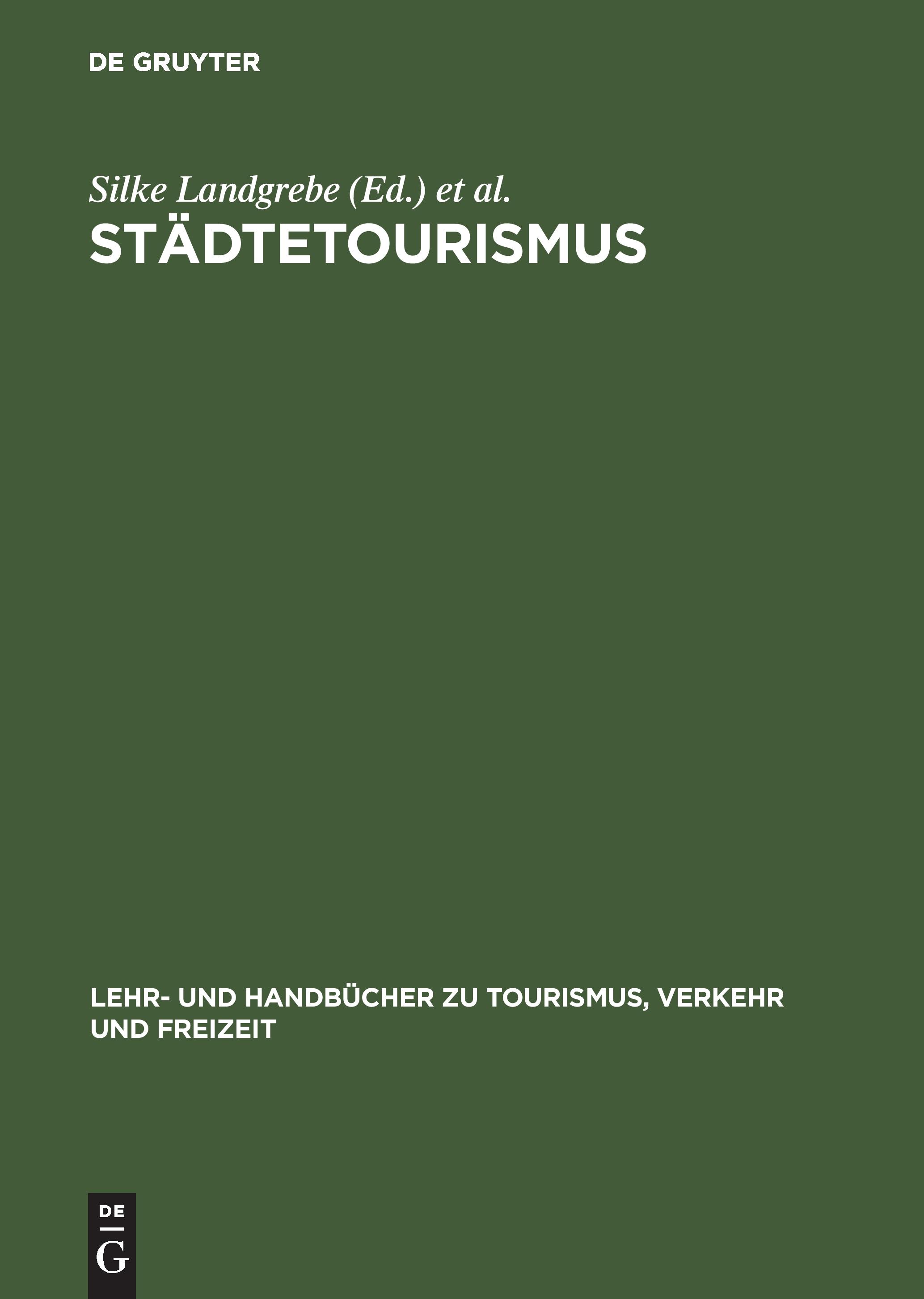 DE GRUYTER

Silke Landgrebe (Ed.) et al.

STÄDTETOURISMUS

LEHR- UND HANDBÜCHER ZU TOURISMUS, VERKEHR UND FREIZEIT

DE
G